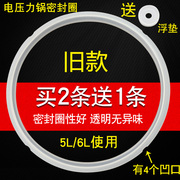 电压力锅密封圈

送

浮垫

旧款

买2条送1条

密封圈性好 透明无异味

5L/6L使用

有4个凹口